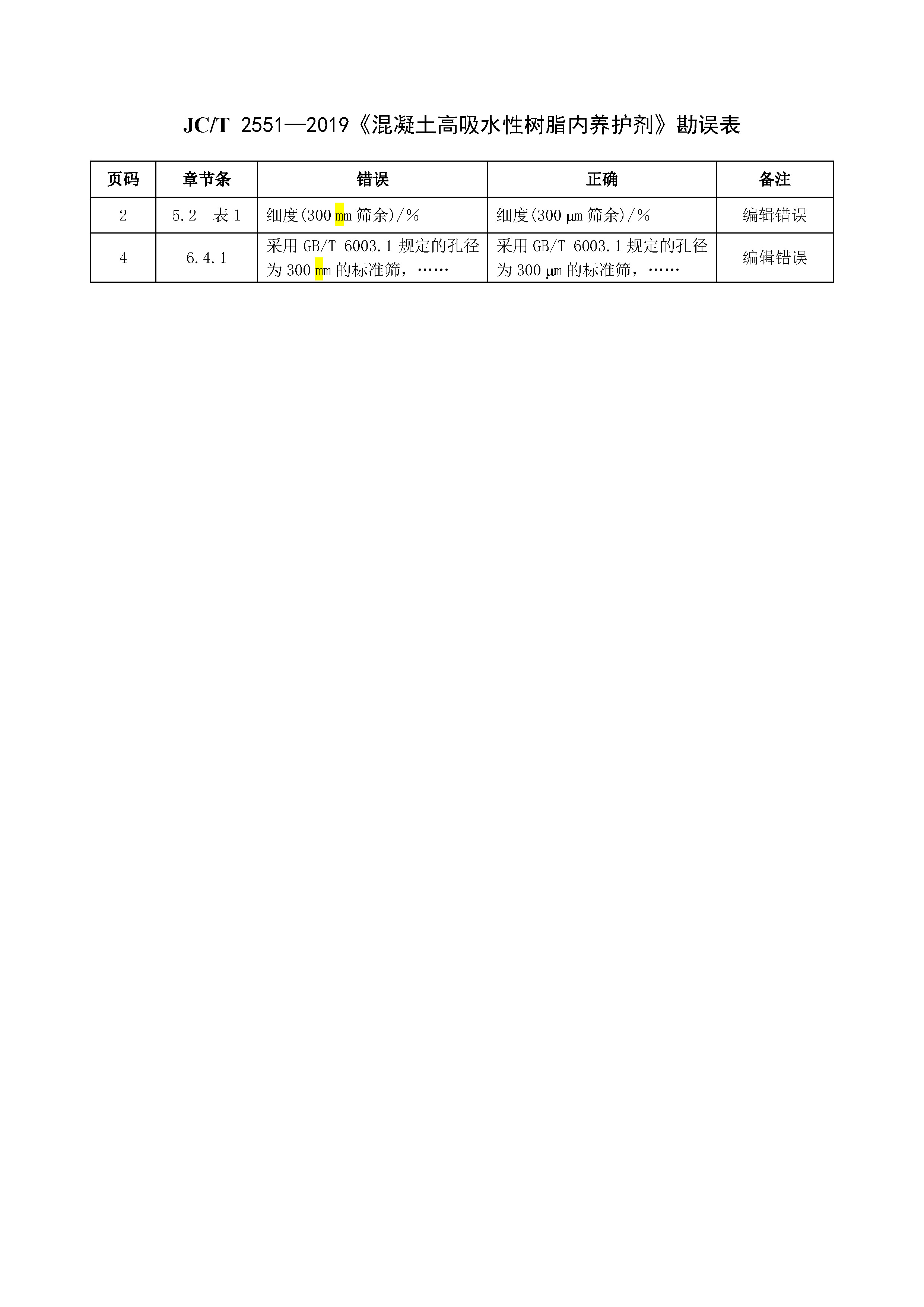 JC/T 2551—2019《混凝土高吸水性树脂内养护剂》勘误表

| 页码 | 章节条 | 错误 | 正确 | 备注 |
|---|---|---|---|---|
| 2 | 5.2 表1 | 细度(300mm筛余)/% | 细度(300μm筛余)/% | 编辑错误 |
| 4 | 6.4.1 | 采用GB/T 6003.1规定的孔径为300mm的标准筛，…… | 采用GB/T 6003.1规定的孔径为300μm的标准筛，…… | 编辑错误 |